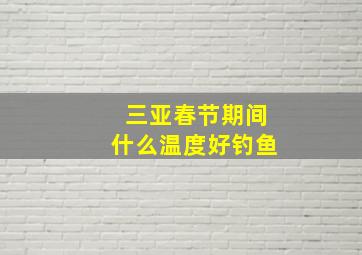 三亚春节期间
什么温度好钓鱼